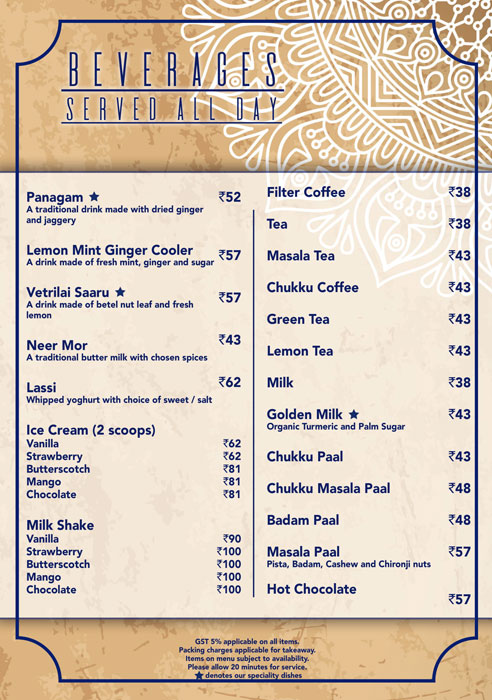 BEVERAGES
SERVED ALL DAY

Panagam ★ ₹52
A traditional drink made with dried ginger and jaggery

Lemon Mint Ginger Cooler ₹57
A drink made of fresh mint, ginger and sugar

Vetrilai Saaru ★ ₹57
A drink made of betel nut leaf and fresh lemon

Neer Mor ₹43
A traditional butter milk with chosen spices

Lassi ₹62
Whipped yoghurt with choice of sweet / salt

Ice Cream (2 scoops)
Vanilla ₹62
Strawberry ₹62
Butterscotch ₹81
Mango ₹81
Chocolate ₹81

Milk Shake
Vanilla ₹90
Strawberry ₹100
Butterscotch ₹100
Mango ₹100
Chocolate ₹100

Filter Coffee ₹38
Tea ₹38
Masala Tea ₹43
Chukku Coffee ₹43
Green Tea ₹43
Lemon Tea ₹43
Milk ₹38
Golden Milk ★ ₹43
Organic Turmeric and Palm Sugar
Chukku Paal ₹43
Chukku Masala Paal ₹48
Badam Paal ₹48
Masala Paal ₹57
Pista, Badam, Cashew and Chironji nuts
Hot Chocolate ₹57

GST 5% applicable on all items.
Packing charges applicable for takeaway.
Items on menu subject to availability.
Please allow 20 minutes for service.
★ denotes our speciality dishes